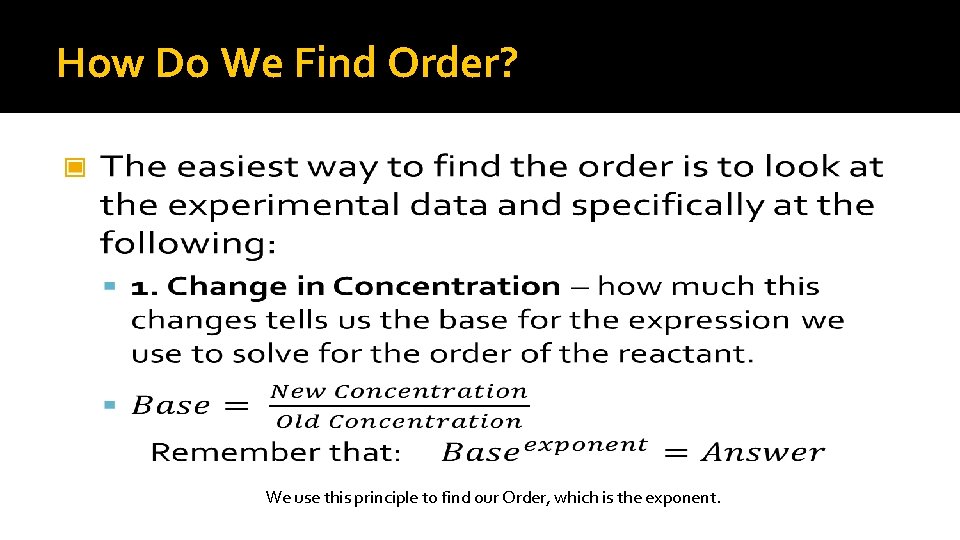 How Do We Find Order?

The easiest way to find the order is to look at the experimental data and specifically at the following:

1. Change in Concentration – how much this changes tells us the base for the expression we use to solve for the order of the reactant.

$Base = \frac{New\ Concentration}{Old\ Concentration}$

Remember that: $Base^{exponent} = Answer$

We use this principle to find our Order, which is the exponent.